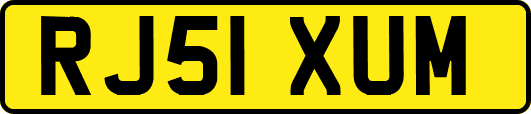 RJ51 XUM